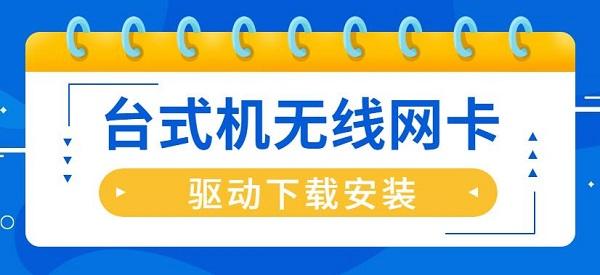 台式机无线网卡

驱动下载安装